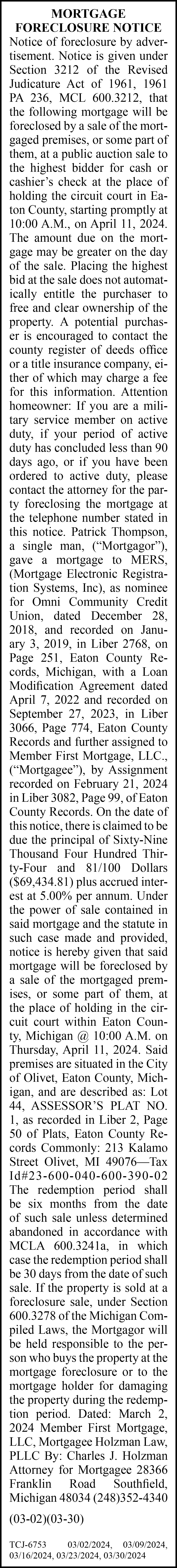 MORTGAGE FORECLOSURE NOTICE

Notice of foreclosure by advertisement. Notice is given under Section 3212 of the Revised Judicature Act of 1961, 1961 PA 236, MCL 600.3212, that the following mortgage will be foreclosed by a sale of the mortgaged premises, or some part of them, at a public auction sale to the highest bidder for cash or cashier's check at the place of holding the circuit court in Eaton County, starting promptly at 10:00 A.M., on April 11, 2024. The amount due on the mortgage may be greater on the day of the sale. Placing the highest bid at the sale does not automatically entitle the purchaser to free and clear ownership of the property. A potential purchaser is encouraged to contact the county register of deeds office or a title insurance company, either of which may charge a fee for this information. Attention homeowner: If you are a military service member on active duty, if your period of active duty has concluded less than 90 days ago, or if you have been ordered to active duty, please contact the attorney for the party foreclosing the mortgage at the telephone number stated in this notice. Patrick Thompson, a single man, ("Mortgagor"), gave a mortgage to MERS, (Mortgage Electronic Registration Systems, Inc), as nominee for Omni Community Credit Union, dated December 28, 2018, and recorded on January 3, 2019, in Liber 2768, on Page 251, Eaton County Records, Michigan, with a Loan Modification Agreement dated April 7, 2022 and recorded on September 27, 2023, in Liber 3066, Page 774, Eaton County Records and further assigned to Member First Mortgage, LLC., ("Mortgagee"), by Assignment recorded on February 21, 2024 in Liber 3082, Page 99, of Eaton County Records. On the date of this notice, there is claimed to be due the principal of Sixty-Nine Thousand Four Hundred Thirty-Four and 81/100 Dollars ($69,434.81) plus accrued interest at 5.00% per annum. Under the power of sale contained in said mortgage and the statute in such case made and provided, notice is hereby given that said mortgage will be foreclosed by a sale of the mortgaged premises, or some part of them, at the place of holding in the circuit court within Eaton County, Michigan @ 10:00 A.M. on Thursday, April 11, 2024. Said premises are situated in the City of Olivet, Eaton County, Michigan, and are described as: Lot 44, ASSESSOR'S PLAT NO. 1, as recorded in Liber 2, Page 50 of Plats, Eaton County Records Commonly: 213 Kalamo Street Olivet, MI 49076—Tax Id#23-600-040-600-390-02 The redemption period shall be six months from the date of such sale unless determined abandoned in accordance with MCLA 600.3241a, in which case the redemption period shall be 30 days from the date of such sale. If the property is sold at a foreclosure sale, under Section 600.3278 of the Michigan Compiled Laws, the Mortgagor will be held responsible to the person who buys the property at the mortgage foreclosure or to the mortgage holder for damaging the property during the redemption period. Dated: March 2, 2024 Member First Mortgage, LLC, Mortgagee Holzman Law, PLLC By: Charles J. Holzman Attorney for Mortgagee 28366 Franklin Road Southfield, Michigan 48034 (248)352-4340

(03-02)(03-30)

TCJ-6753 03/02/2024, 03/09/2024, 03/16/2024, 03/23/2024, 03/30/2024